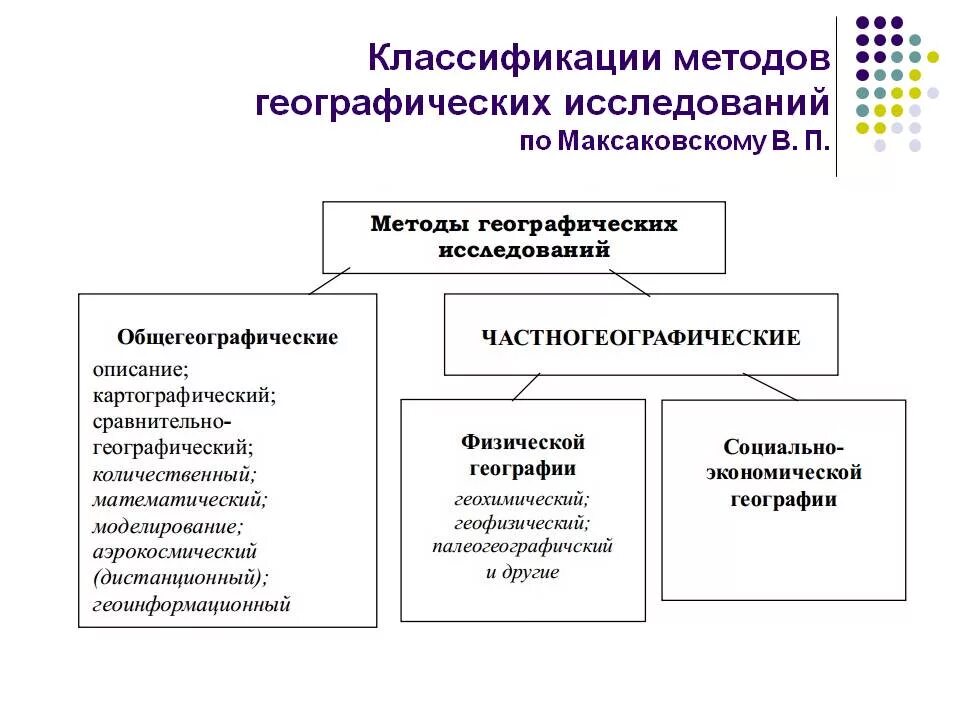 Классификации методов географических исследований по Максаковскому В. П.

Методы географических исследований

Общегеографические

описание;
картографический;
сравнительно-географический;
количественный;
математический;
моделирование;
аэрокосмический (дистанционный);
геоинформационный

ЧАСТНОГЕОГРАФИЧЕСКИЕ

Физической географии

геохимический;
геофизический;
палеогеографичский
и другие

Социально-экономической географии